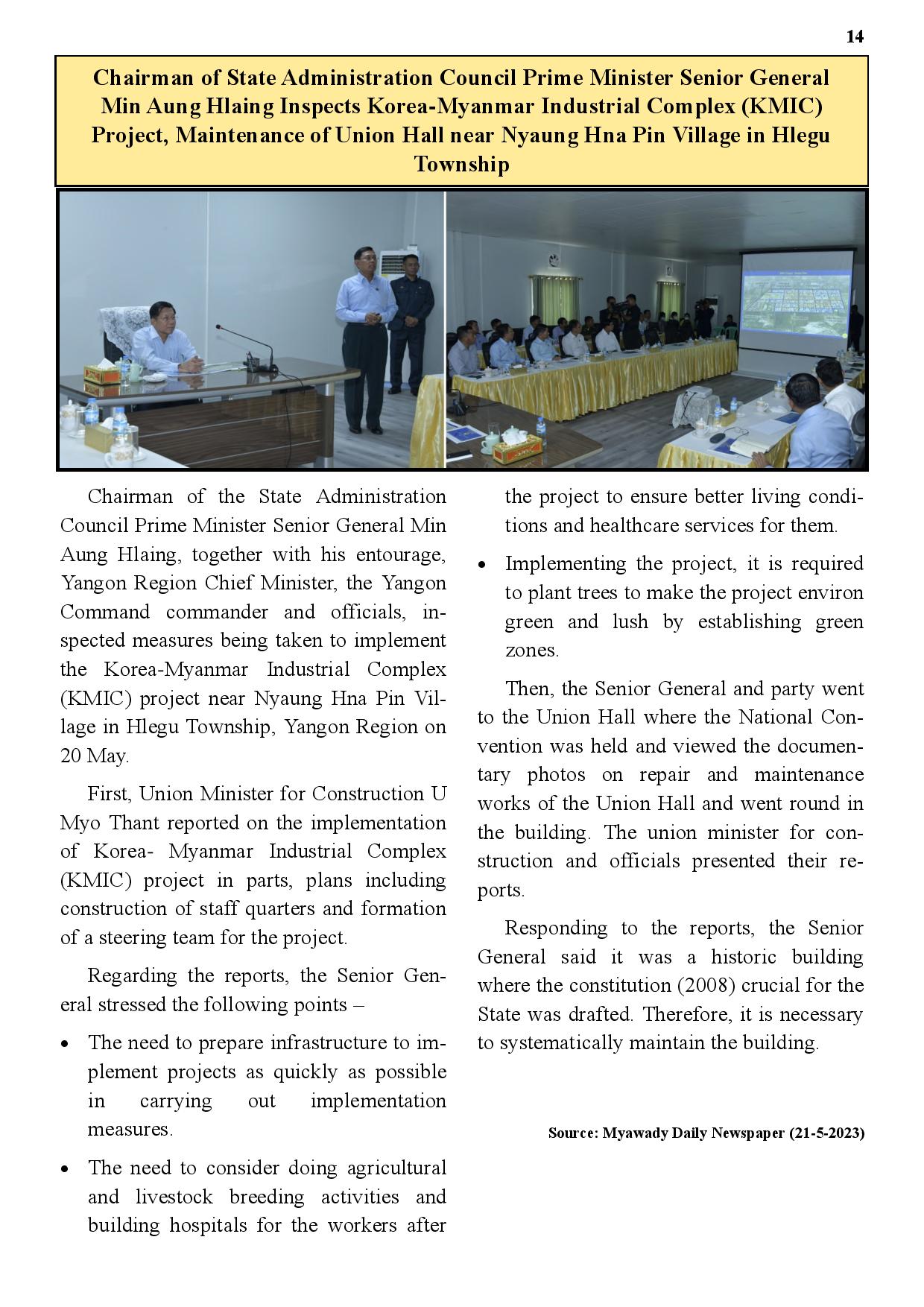 14

Chairman of State Administration Council Prime Minister Senior General Min Aung Hlaing Inspects Korea-Myanmar Industrial Complex (KMIC) Project, Maintenance of Union Hall near Nyaung Hna Pin Village in Hlegu Township

Chairman of the State Administration Council Prime Minister Senior General Min Aung Hlaing, together with his entourage, Yangon Region Chief Minister, the Yangon Command commander and officials, inspected measures being taken to implement the Korea-Myanmar Industrial Complex (KMIC) project near Nyaung Hna Pin Village in Hlegu Township, Yangon Region on 20 May.

First, Union Minister for Construction U Myo Thant reported on the implementation of Korea- Myanmar Industrial Complex (KMIC) project in parts, plans including construction of staff quarters and formation of a steering team for the project.

Regarding the reports, the Senior General stressed the following points –

• The need to prepare infrastructure to implement projects as quickly as possible in carrying out implementation measures.

• The need to consider doing agricultural and livestock breeding activities and building hospitals for the workers after the project to ensure better living conditions and healthcare services for them.

• Implementing the project, it is required to plant trees to make the project environ green and lush by establishing green zones.

Then, the Senior General and party went to the Union Hall where the National Convention was held and viewed the documentary photos on repair and maintenance works of the Union Hall and went round in the building. The union minister for construction and officials presented their reports.

Responding to the reports, the Senior General said it was a historic building where the constitution (2008) crucial for the State was drafted. Therefore, it is necessary to systematically maintain the building.

Source: Myawady Daily Newspaper (21-5-2023)